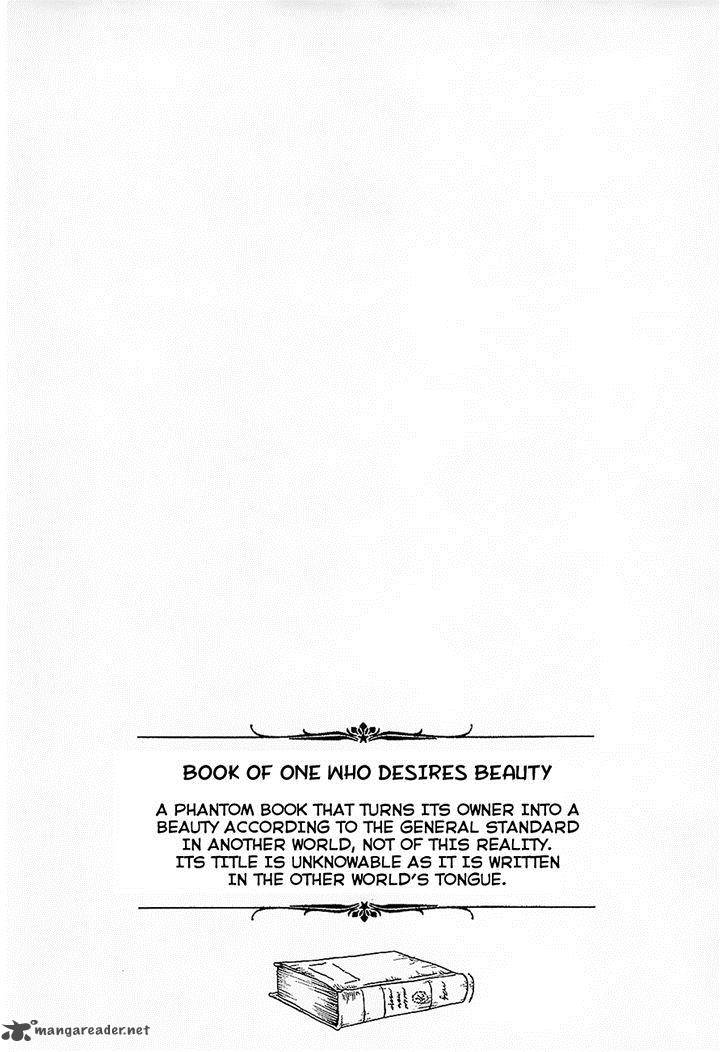 BOOK OF ONE WHO DESIRES BEAUTY

A PHANTOM BOOK THAT TURNS ITS OWNER INTO A BEAUTY ACCORDING TO THE GENERAL STANDARD IN ANOTHER WORLD, NOT OF THIS REALITY. ITS TITLE IS UNKNOWABLE AS IT IS WRITTEN IN THE OTHER WORLD'S TONGUE.

mangareader.net